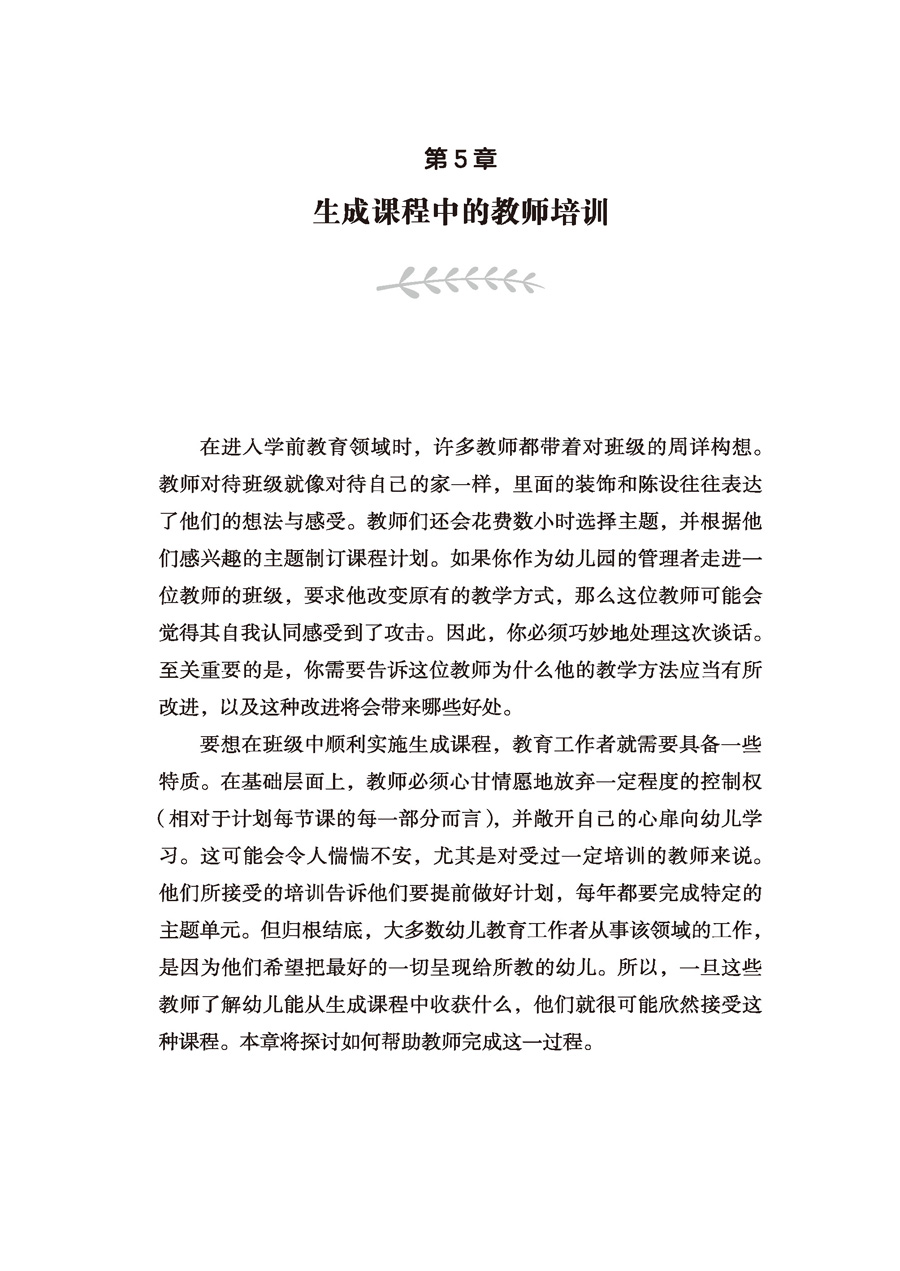 第5章
生成课程中的教师培训

在进入学前教育领域时，许多教师都带着对班级的周详构想。教师对待班级就像对待自己的家一样，里面的装饰和陈设往往表达了他们的想法与感受。教师们还会花费数小时选择主题，并根据他们感兴趣的主题制订课程计划。如果你作为幼儿园的管理者走进一位教师的班级，要求他改变原有的教学方式，那么这位教师可能会觉得其自我认同感受到了攻击。因此，你必须巧妙地处理这次谈话。至关重要的是，你需要告诉这位教师为什么他的教学方法应当有所改进，以及这种改进将会带来哪些好处。

要想在班级中顺利实施生成课程，教育工作者就需要具备一些特质。在基础层面上，教师必须心甘情愿地放弃一定程度的控制权（相对于计划每节课的每一部分而言），并敞开自己的心扉向幼儿学习。这可能会令人惴惴不安，尤其是对受过一定培训的教师来说。他们所接受的培训告诉他们要提前做好计划，每年都要完成特定的主题单元。但归根结底，大多数幼儿教育工作者从事该领域的工作，是因为他们希望把最好的一切呈现给所教的幼儿。所以，一旦这些教师了解幼儿能从生成课程中收获什么，他们就很可能欣然接受这种课程。本章将探讨如何帮助教师完成这一过程。